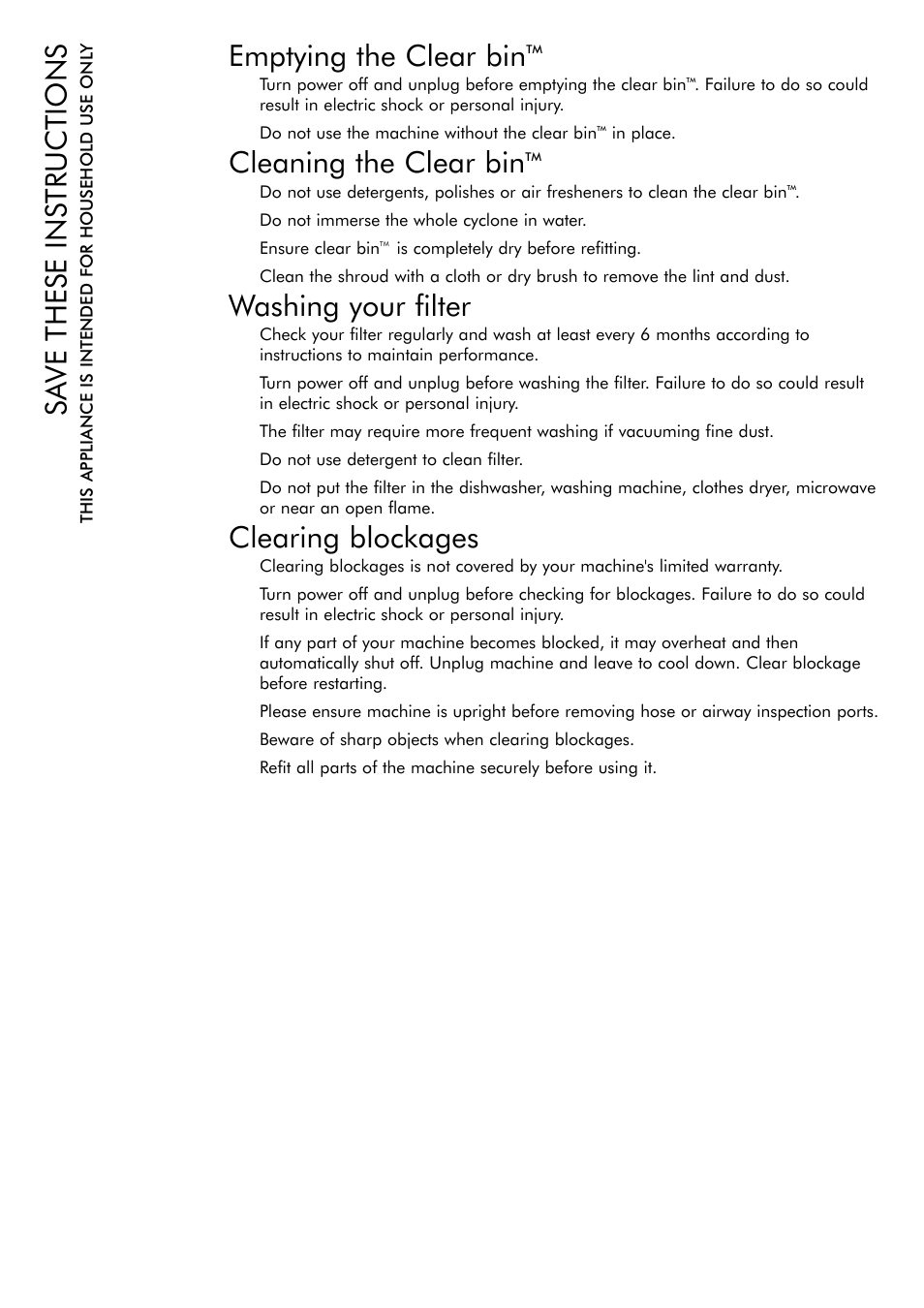 SAVE THESE INSTRUCTIONS

THIS APPLIANCE IS INTENDED FOR HOUSEHOLD USE ONLY

Emptying the Clear bin™

Turn power off and unplug before emptying the clear bin™. Failure to do so could result in electric shock or personal injury.

Do not use the machine without the clear bin™ in place.

Cleaning the Clear bin™

Do not use detergents, polishes or air fresheners to clean the clear bin™.

Do not immerse the whole cyclone in water.

Ensure clear bin™ is completely dry before refitting.

Clean the shroud with a cloth or dry brush to remove the lint and dust.

Washing your filter

Check your filter regularly and wash at least every 6 months according to instructions to maintain performance.

Turn power off and unplug before washing the filter. Failure to do so could result in electric shock or personal injury.

The filter may require more frequent washing if vacuuming fine dust.

Do not use detergent to clean filter.

Do not put the filter in the dishwasher, washing machine, clothes dryer, microwave or near an open flame.

Clearing blockages

Clearing blockages is not covered by your machine's limited warranty.

Turn power off and unplug before checking for blockages. Failure to do so could result in electric shock or personal injury.

If any part of your machine becomes blocked, it may overheat and then automatically shut off. Unplug machine and leave to cool down. Clear blockage before restarting.

Please ensure machine is upright before removing hose or airway inspection ports.

Beware of sharp objects when clearing blockages.

Refit all parts of the machine securely before using it.